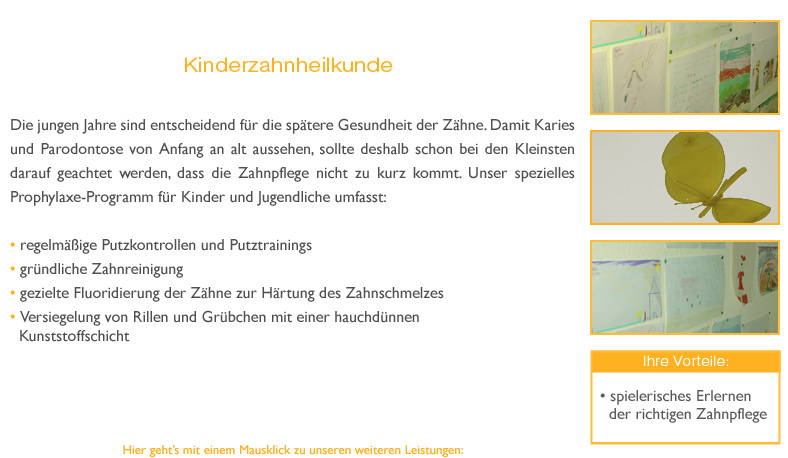 Kinderzahnheilkunde

Die jungen Jahre sind entscheidend für die spätere Gesundheit der Zähne. Damit Karies und Parodontose von Anfang an alt aussehen, sollte deshalb schon bei den Kleinsten darauf geachtet werden, dass die Zahnpflege nicht zu kurz kommt. Unser spezielles Prophylaxe-Programm für Kinder und Jugendliche umfasst:

• regelmäßige Putzkontrollen und Putztrainings
• gründliche Zahnreinigung
• gezielte Fluoridierung der Zähne zur Härtung des Zahnschmelzes
• Versiegelung von Rillen und Grübchen mit einer hauchdünnen Kunststoffschicht

Hier geht's mit einem Mausklick zu unseren weiteren Leistungen:

Ihre Vorteile:

• spielerisches Erlernen der richtigen Zahnpflege